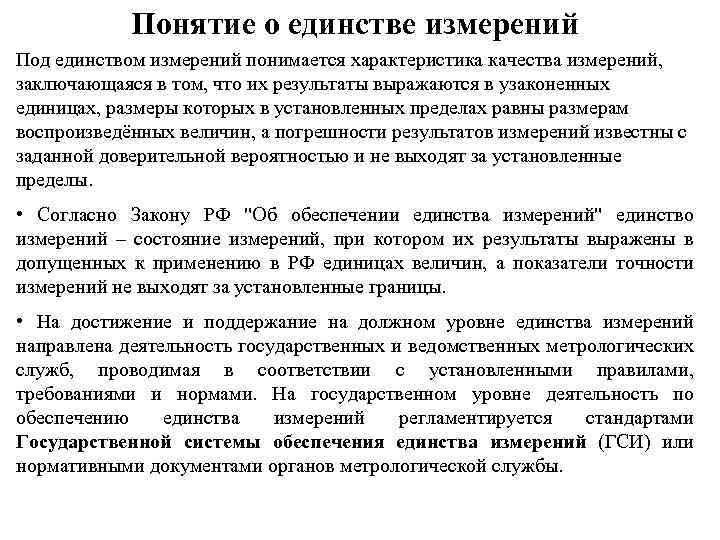 Понятие о единстве измерений

Под единством измерений понимается характеристика качества измерений, заключающаяся в том, что их результаты выражаются в узаконенных единицах, размеры которых в установленных пределах равны размерам воспроизведённых величин, а погрешности результатов измерений известны с заданной доверительной вероятностью и не выходят за установленные пределы.

• Согласно Закону РФ "Об обеспечении единства измерений" единство измерений – состояние измерений, при котором их результаты выражены в допущенных к применению в РФ единицах величин, а показатели точности измерений не выходят за установленные границы.

• На достижение и поддержание на должном уровне единства измерений направлена деятельность государственных и ведомственных метрологических служб, проводимая в соответствии с установленными правилами, требованиями и нормами. На государственном уровне деятельность по обеспечению единства измерений регламентируется стандартами Государственной системы обеспечения единства измерений (ГСИ) или нормативными документами органов метрологической службы.